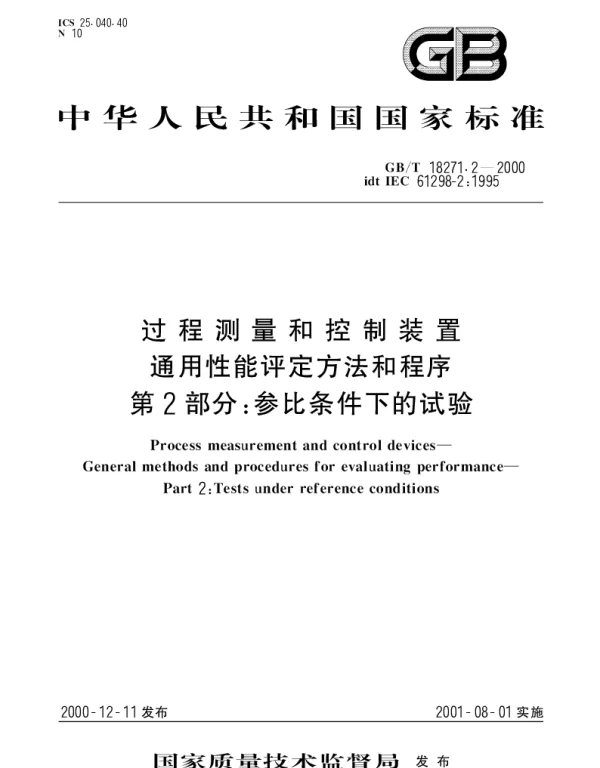 ICS 25.040.40
N 10

GB

中华人民共和国国家标准

GB/T 18271.2—2000
idt IEC 61298-2:1995

过程测量和控制装置
通用性能评定方法和程序
第2部分:参比条件下的试验

Process measurement and control devices—
General methods and procedures for evaluating performance—
Part 2:Tests under reference conditions

2000-12-11发布

2001-08-01实施

国家质量技术监督局 发布